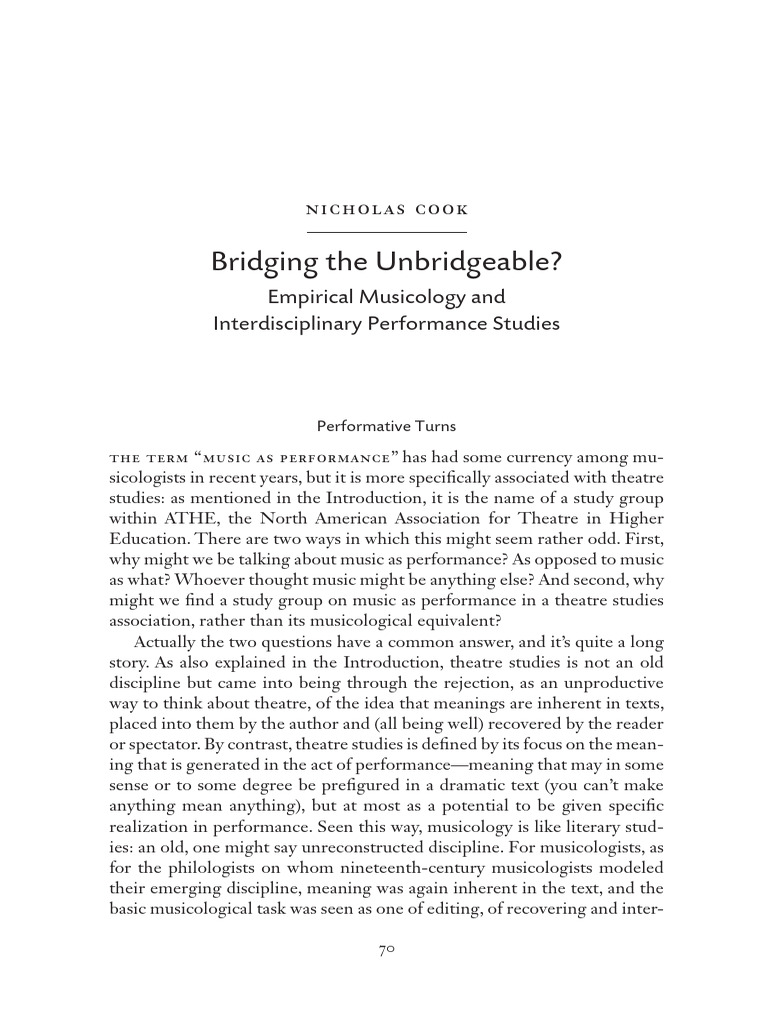 NICHOLAS COOK

Bridging the Unbridgeable?
Empirical Musicology and Interdisciplinary Performance Studies

Performative Turns

THE TERM "MUSIC AS PERFORMANCE" has had some currency among musicologists in recent years, but it is more specifically associated with theatre studies: as mentioned in the Introduction, it is the name of a study group within ATHE, the North American Association for Theatre in Higher Education. There are two ways in which this might seem rather odd. First, why might we be talking about music as performance? As opposed to music as what? Whoever thought music might be anything else? And second, why might we find a study group on music as performance in a theatre studies association, rather than its musicological equivalent?

Actually the two questions have a common answer, and it's quite a long story. As also explained in the Introduction, theatre studies is not an old discipline but came into being through the rejection, as an unproductive way to think about theatre, of the idea that meanings are inherent in texts, placed into them by the author and (all being well) recovered by the reader or spectator. By contrast, theatre studies is defined by its focus on the meaning that is generated in the act of performance—meaning that may in some sense or to some degree be prefigured in a dramatic text (you can't make anything mean anything), but at most as a potential to be given specific realization in performance. Seen this way, musicology is like literary studies: an old, one might say unreconstructed discipline. For musicologists, as for the philologists on whom nineteenth-century musicologists modeled their emerging discipline, meaning was again inherent in the text, and the basic musicological task was seen as one of editing, of recovering and inter-

70